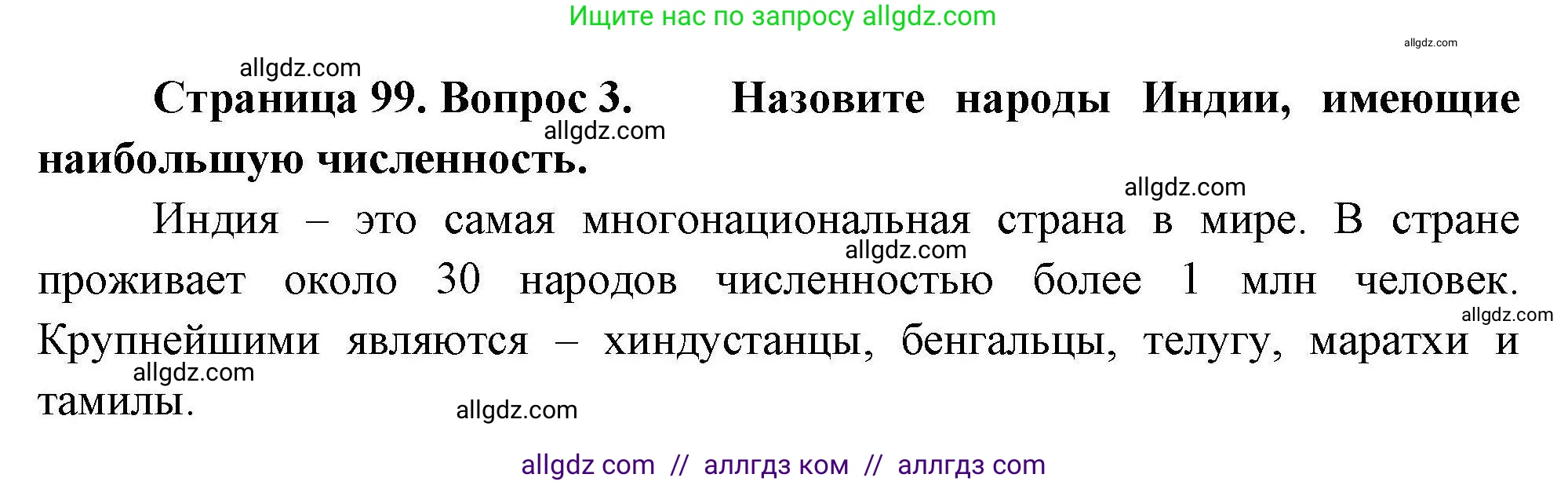 Ищите нас по запросу allgdz.com

allgdz.com

allgdz.com

Страница 99. Вопрос 3. Назовите народы Индии, имеющие наибольшую численность.

allgdz.com

allgdz.com

Индия – это самая многонациональная страна в мире. В стране проживает около 30 народов численностью более 1 млн человек. Крупнейшими являются – хиндустанцы, бенгальцы, телугу, маратхи и тамилы.

allgdz.com

allgdz.com

allgdz.com

allgdz.com

allgdz com // аллгдз ком // аллгдз com